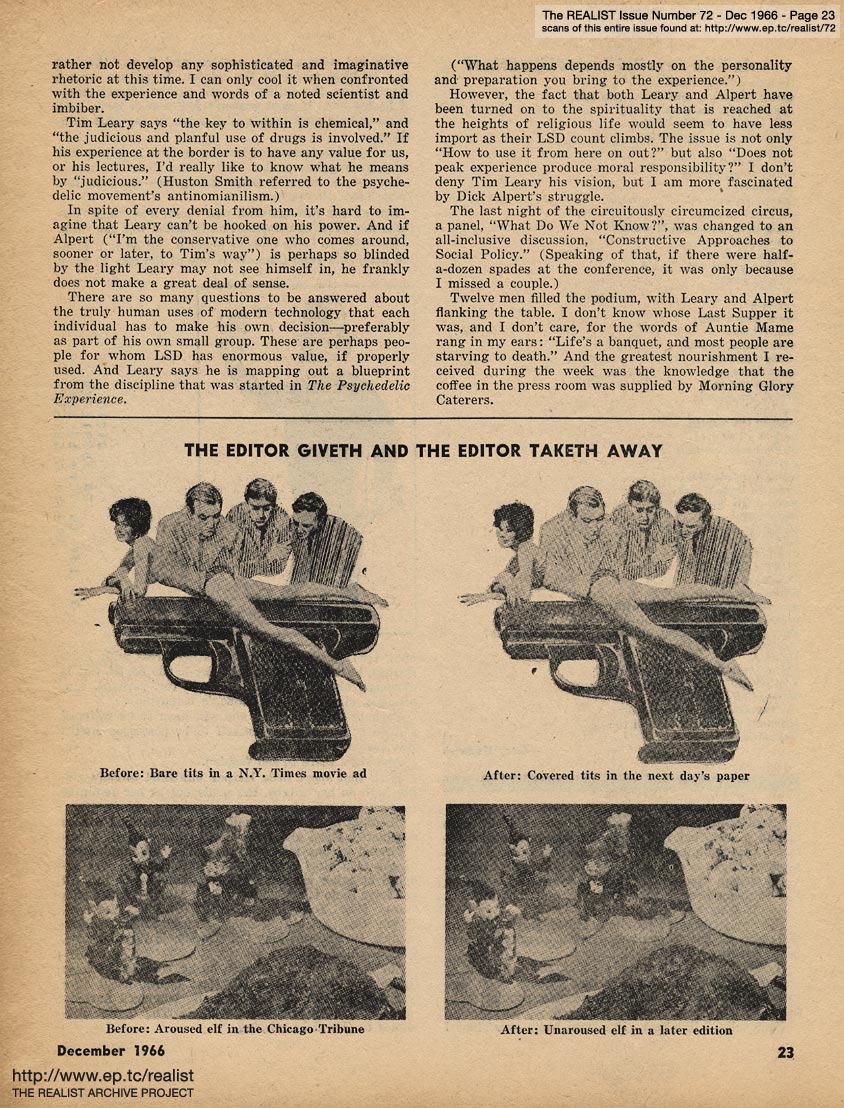 The REALIST Issue Number 72 - Dec 1966 - Page 23
scans of this entire issue found at: http://www.ep.tc/realist/72

rather not develop any sophisticated and imaginative rhetoric at this time. I can only cool it when confronted with the experience and words of a noted scientist and imbiber.

Tim Leary says "the key to within is chemical," and "the judicious and planful use of drugs is involved." If his experience at the border is to have any value for us, or his lectures, I'd really like to know what he means by "judicious." (Huston Smith referred to the psychedelic movement's antinomianilism.)

In spite of every denial from him, it's hard to imagine that Leary can't be hooked on his power. And if Alpert ("I'm the conservative one who comes around, sooner or later, to Tim's way") is perhaps so blinded by the light Leary may not see himself in, he frankly does not make a great deal of sense.

There are so many questions to be answered about the truly human uses of modern technology that each individual has to make his own decision—preferably as part of his own small group. These are perhaps people for whom LSD has enormous value, if properly used. And Leary says he is mapping out a blueprint from the discipline that was started in The Psychedelic Experience.

("What happens depends mostly on the personality and preparation you bring to the experience.")

However, the fact that both Leary and Alpert have been turned on to the spirituality that is reached at the heights of religious life would seem to have less import as their LSD count climbs. The issue is not only "How to use it from here on out?" but also "Does not peak experience produce moral responsibility?" I don't deny Tim Leary his vision, but I am more fascinated by Dick Alpert's struggle.

The last night of the circuitously circumcized circus, a panel, "What Do We Not Know?", was changed to an all-inclusive discussion, "Constructive Approaches to Social Policy." (Speaking of that, if there were half-a-dozen spades at the conference, it was only because I missed a couple.)

Twelve men filled the podium, with Leary and Alpert flanking the table. I don't know whose Last Supper it was, and I don't care, for the words of Auntie Mame rang in my ears: "Life's a banquet, and most people are starving to death." And the greatest nourishment I received during the week was the knowledge that the coffee in the press room was supplied by Morning Glory Caterers.

THE EDITOR GIVETH AND THE EDITOR TAKETH AWAY

Before: Bare tits in a N.Y. Times movie ad

After: Covered tits in the next day's paper

Before: Aroused elf in the Chicago Tribune

After: Unaroused elf in a later edition

December 1966

23

http://www.ep.tc/realist
THE REALIST ARCHIVE PROJECT